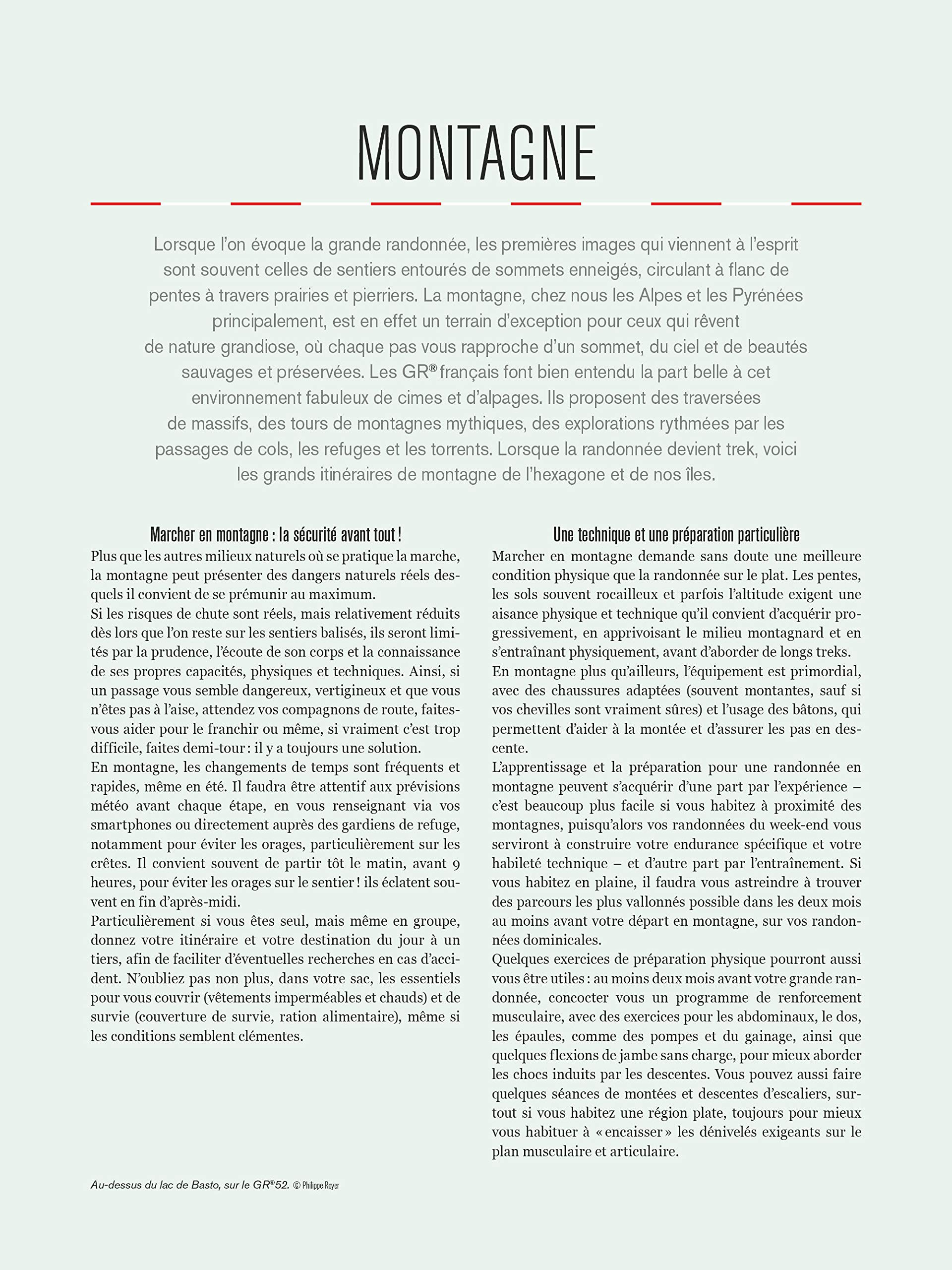 MONTAGNE

Lorsque l'on évoque la grande randonnée, les premières images qui viennent à l'esprit sont souvent celles de sentiers entourés de sommets enneigés, circulant à flanc de pentes à travers prairies et pierriers. La montagne, chez nous les Alpes et les Pyrénées principalement, est en effet un terrain d'exception pour ceux qui rêvent de nature grandiose, où chaque pas vous rapproche d'un sommet, du ciel et de beautés sauvages et préservées. Les GR® français font bien entendu la part belle à cet environnement fabuleux de cimes et d'alpages. Ils proposent des traversées de massifs, des tours de montagnes mythiques, des explorations rythmées par les passages de cols, les refuges et les torrents. Lorsque la randonnée devient trek, voici les grands itinéraires de montagne de l'hexagone et de nos îles.

Marcher en montagne : la sécurité avant tout !

Plus que les autres milieux naturels où se pratique la marche, la montagne peut présenter des dangers naturels réels desquels il convient de se prémunir au maximum.
Si les risques de chute sont réels, mais relativement réduits dès lors que l'on reste sur les sentiers balisés, ils seront limités par la prudence, l'écoute de son corps et la connaissance de ses propres capacités, physiques et techniques. Ainsi, si un passage vous semble dangereux, vertigineux et que vous n'êtes pas à l'aise, attendez vos compagnons de route, faites-vous aider pour le franchir ou même, si vraiment c'est trop difficile, faites demi-tour : il y a toujours une solution.
En montagne, les changements de temps sont fréquents et rapides, même en été. Il faudra être attentif aux prévisions météo avant chaque étape, en vous renseignant via vos smartphones ou directement auprès des gardiens de refuge, notamment pour éviter les orages, particulièrement sur les crêtes. Il convient souvent de partir tôt le matin, avant 9 heures, pour éviter les orages sur le sentier ! ils éclatent souvent en fin d'après-midi.
Particulièrement si vous êtes seul, mais même en groupe, donnez votre itinéraire et votre destination du jour à un tiers, afin de faciliter d'éventuelles recherches en cas d'accident. N'oubliez pas non plus, dans votre sac, les essentiels pour vous couvrir (vêtements imperméables et chauds) et de survie (couverture de survie, ration alimentaire), même si les conditions semblent clémentes.

Une technique et une préparation particulière

Marcher en montagne demande sans doute une meilleure condition physique que la randonnée sur le plat. Les pentes, les sols souvent rocailleux et parfois l'altitude exigent une aisance physique et technique qu'il convient d'acquérir progressivement, en apprivoisant le milieu montagnard et en s'entraînant physiquement, avant d'aborder de longs treks.
En montagne plus qu'ailleurs, l'équipement est primordial, avec des chaussures adaptées (souvent montantes, sauf si vos chevilles sont vraiment sûres) et l'usage des bâtons, qui permettent d'aider à la montée et d'assurer les pas en descente.
L'apprentissage et la préparation pour une randonnée en montagne peuvent s'acquérir d'une part par l'expérience – c'est beaucoup plus facile si vous habitez à proximité des montagnes, puisqu'alors vos randonnées du week-end vous serviront à construire votre endurance spécifique et votre habileté technique – et d'autre part par l'entraînement. Si vous habitez en plaine, il faudra vous astreindre à trouver des parcours les plus vallonnés possible dans les deux mois au moins avant votre départ en montagne, sur vos randonnées dominicales.
Quelques exercices de préparation physique pourront aussi vous être utiles : au moins deux mois avant votre grande randonnée, concocter vous un programme de renforcement musculaire, avec des exercices pour les abdominaux, le dos, les épaules, comme des pompes et du gainage, ainsi que quelques flexions de jambe sans charge, pour mieux aborder les chocs induits par les descentes. Vous pouvez aussi faire quelques séances de montées et descentes d'escaliers, surtout si vous habitez une région plate, toujours pour mieux vous habituer à « encaisser » les dénivelés exigeants sur le plan musculaire et articulaire.

Au-dessus du lac de Basto, sur le GR®52. © Philippe Royer